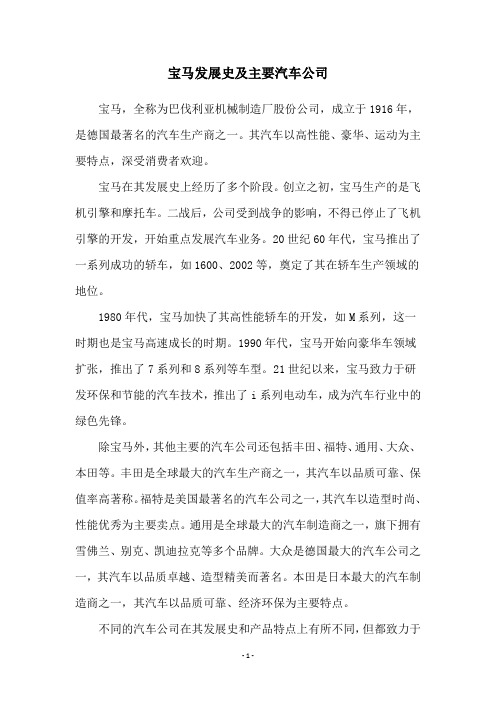 宝马发展史及主要汽车公司

宝马，全称为巴伐利亚机械制造厂股份公司，成立于 1916 年，是德国最著名的汽车生产商之一。其汽车以高性能、豪华、运动为主要特点，深受消费者欢迎。

宝马在其发展史上经历了多个阶段。创立之初，宝马生产的是飞机引擎和摩托车。二战后，公司受到战争的影响，不得已停止了飞机引擎的开发，开始重点发展汽车业务。20 世纪 60 年代，宝马推出了一系列成功的轿车，如 1600、2002 等，奠定了其在轿车生产领域的地位。

1980 年代，宝马加快了其高性能轿车的开发，如 M 系列，这一时期也是宝马高速成长的时期。1990 年代，宝马开始向豪华车领域扩张，推出了 7 系列和 8 系列等车型。21 世纪以来，宝马致力于研发环保和节能的汽车技术，推出了 i 系列电动车，成为汽车行业中的绿色先锋。

除宝马外，其他主要的汽车公司还包括丰田、福特、通用、大众、本田等。丰田是全球最大的汽车生产商之一，其汽车以品质可靠、保值率高著称。福特是美国最著名的汽车公司之一，其汽车以造型时尚、性能优秀为主要卖点。通用是全球最大的汽车制造商之一，旗下拥有雪佛兰、别克、凯迪拉克等多个品牌。大众是德国最大的汽车公司之一，其汽车以品质卓越、造型精美而著名。本田是日本最大的汽车制造商之一，其汽车以品质可靠、经济环保为主要特点。

不同的汽车公司在其发展史和产品特点上有所不同，但都致力于

- 1 -